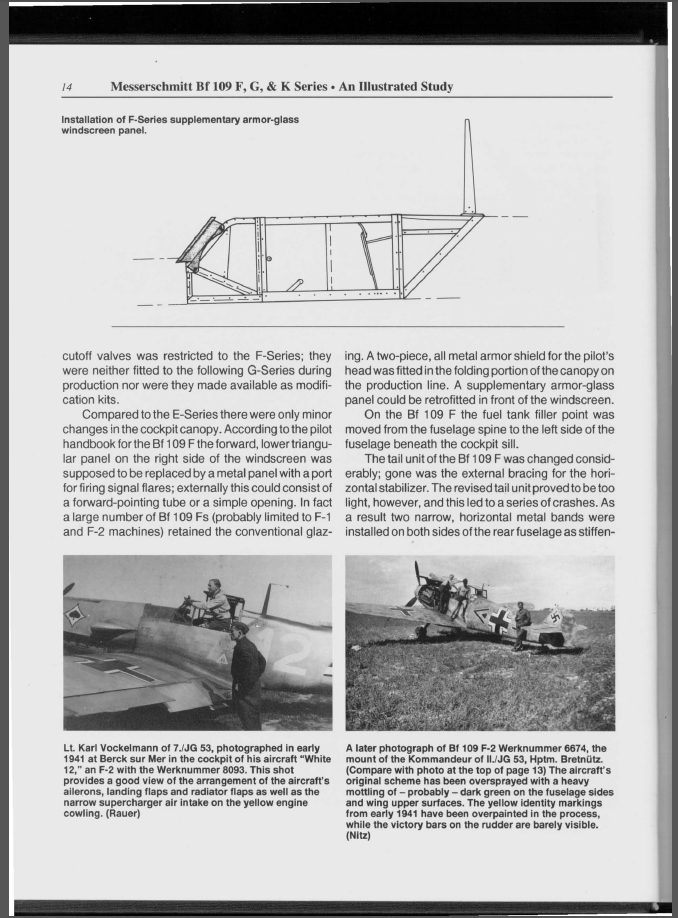 14 Messerschmitt Bf 109 F, G, & K Series • An Illustrated Study

Installation of F-Series supplementary armor-glass windscreen panel.

cutoff valves was restricted to the F-Series; they were neither fitted to the following G-Series during production nor were they made available as modification kits.

Compared to the E-Series there were only minor changes in the cockpit canopy. According to the pilot handbook for the Bf 109 F the forward, lower triangular panel on the right side of the windscreen was supposed to be replaced by a metal panel with a port for firing signal flares; externally this could consist of a forward-pointing tube or a simple opening. In fact a large number of Bf 109 Fs (probably limited to F-1 and F-2 machines) retained the conventional glazing. A two-piece, all metal armor shield for the pilot's head was fitted in the folding portion of the canopy on the production line. A supplementary armor-glass panel could be retrofitted in front of the windscreen.

On the Bf 109 F the fuel tank filler point was moved from the fuselage spine to the left side of the fuselage beneath the cockpit sill.

The tail unit of the Bf 109 F was changed considerably; gone was the external bracing for the horizontal stabilizer. The revised tail unit proved to be too light, however, and this led to a series of crashes. As a result two narrow, horizontal metal bands were installed on both sides of the rear fuselage as stiffen-

Lt. Karl Vockelmann of 7./JG 53, photographed in early 1941 at Berck sur Mer in the cockpit of his aircraft "White 12," an F-2 with the Werknummer 8093. This shot provides a good view of the arrangement of the aircraft's ailerons, landing flaps and radiator flaps as well as the narrow supercharger air intake on the yellow engine cowling. (Rauer)

A later photograph of Bf 109 F-2 Werknummer 6674, the mount of the Kommandeur of II./JG 53, Hptm. Bretnütz. (Compare with photo at the top of page 13) The aircraft's original scheme has been oversprayed with a heavy mottling of – probably – dark green on the fuselage sides and wing upper surfaces. The yellow identity markings from early 1941 have been overpainted in the process, while the victory bars on the rudder are barely visible. (Nitz)